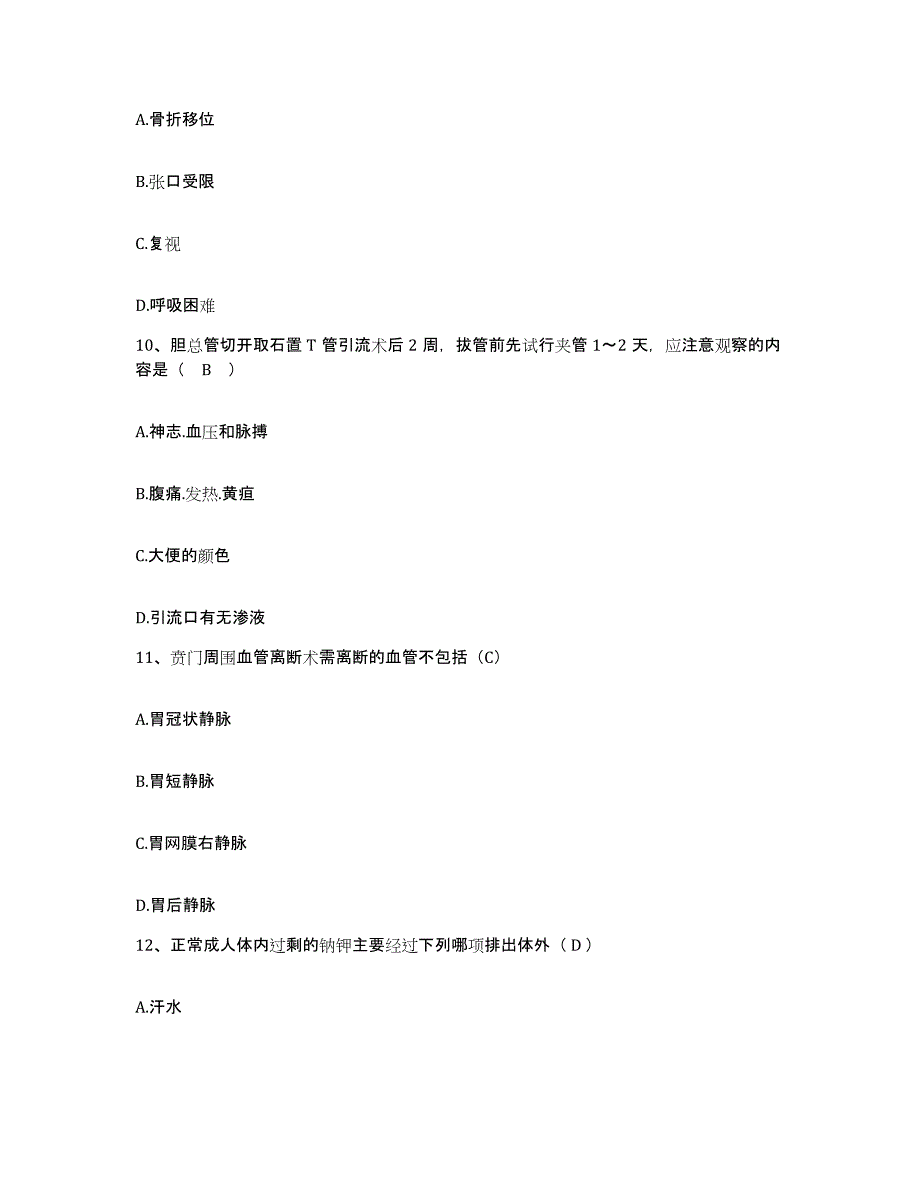 A.骨折移位

B.张口受限

C.复视

D.呼吸困难

10、胆总管切开取石置 T 管引流术后 2 周，拔管前先试行夹管 1～2 天，应注意观察的内容是（ B ）

A.神志.血压和脉搏

B.腹痛.发热.黄疸

C.大便的颜色

D.引流口有无渗液

11、贲门周围血管离断术需离断的血管不包括（C）

A.胃冠状静脉

B.胃短静脉

C.胃网膜右静脉

D.胃后静脉

12、正常成人体内过剩的钠钾主要经过下列哪项排出体外（ D ）

A.汗水